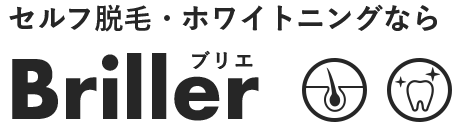 セルフ脱毛・ホワイトニングなら

ブリエ
Briller